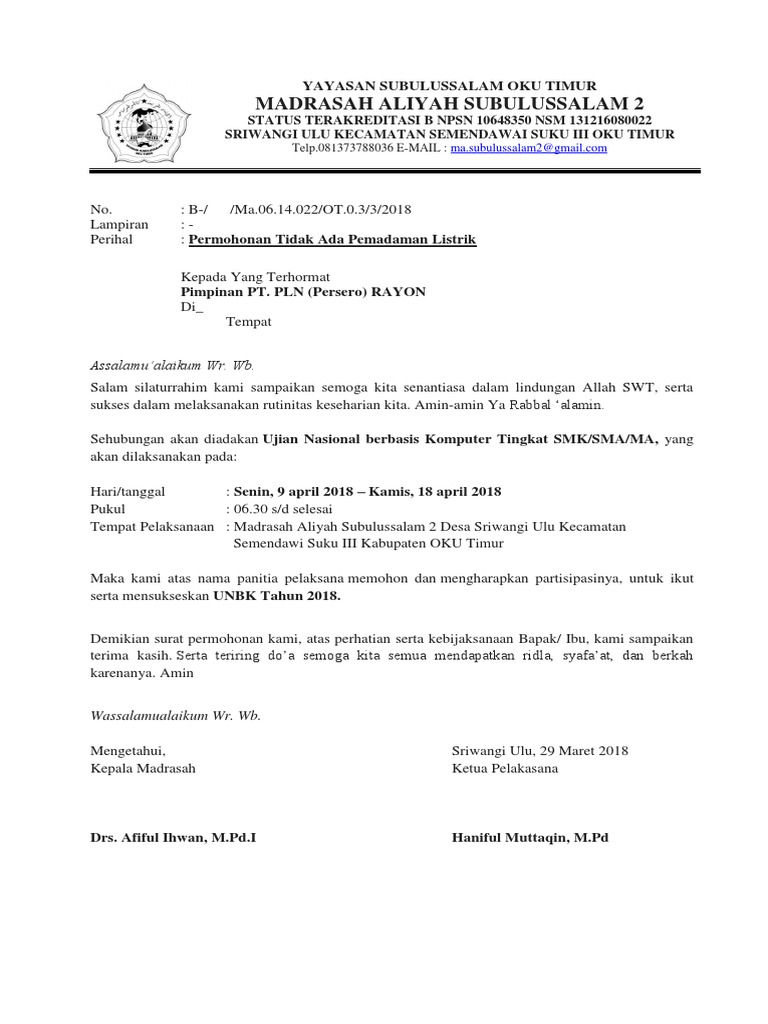 YAYASAN SUBULUSSALAM OKU TIMUR
MADRASAH ALIYAH SUBULUSSALAM 2
STATUS TERAKREDITASI B NPSN 10648350 NSM 131216080022
SRIWANGI ULU KECAMATAN SEMENDAWAI SUKU III OKU TIMUR
Telp.081373788036 E-MAIL : ma.subulussalam2@gmail.com

No. : B-/ /Ma.06.14.022/OT.0.3/3/2018
Lampiran : -
Perihal : Permohonan Tidak Ada Pemadaman Listrik

Kepada Yang Terhormat
Pimpinan PT. PLN (Persero) RAYON
Di_
Tempat

Assalamu'alaikum Wr. Wb.

Salam silaturrahim kami sampaikan semoga kita senantiasa dalam lindungan Allah SWT, serta sukses dalam melaksanakan rutinitas keseharian kita. Amin-amin Ya Rabbal 'alamin.

Sehubungan akan diadakan Ujian Nasional berbasis Komputer Tingkat SMK/SMA/MA, yang akan dilaksanakan pada:

Hari/tanggal : Senin, 9 april 2018 – Kamis, 18 april 2018
Pukul : 06.30 s/d selesai
Tempat Pelaksanaan : Madrasah Aliyah Subulussalam 2 Desa Sriwangi Ulu Kecamatan Semendawi Suku III Kabupaten OKU Timur

Maka kami atas nama panitia pelaksana memohon dan mengharapkan partisipasinya, untuk ikut serta mensukseskan UNBK Tahun 2018.

Demikian surat permohonan kami, atas perhatian serta kebijaksanaan Bapak/ Ibu, kami sampaikan terima kasih. Serta teriring do'a semoga kita semua mendapatkan ridla, syafa'at, dan berkah karenanya. Amin

Wassalamualaikum Wr. Wb.

Mengetahui,
Kepala Madrasah

Drs. Afiful Ihwan, M.Pd.I

Sriwangi Ulu, 29 Maret 2018
Ketua Pelakasana

Haniful Muttaqin, M.Pd